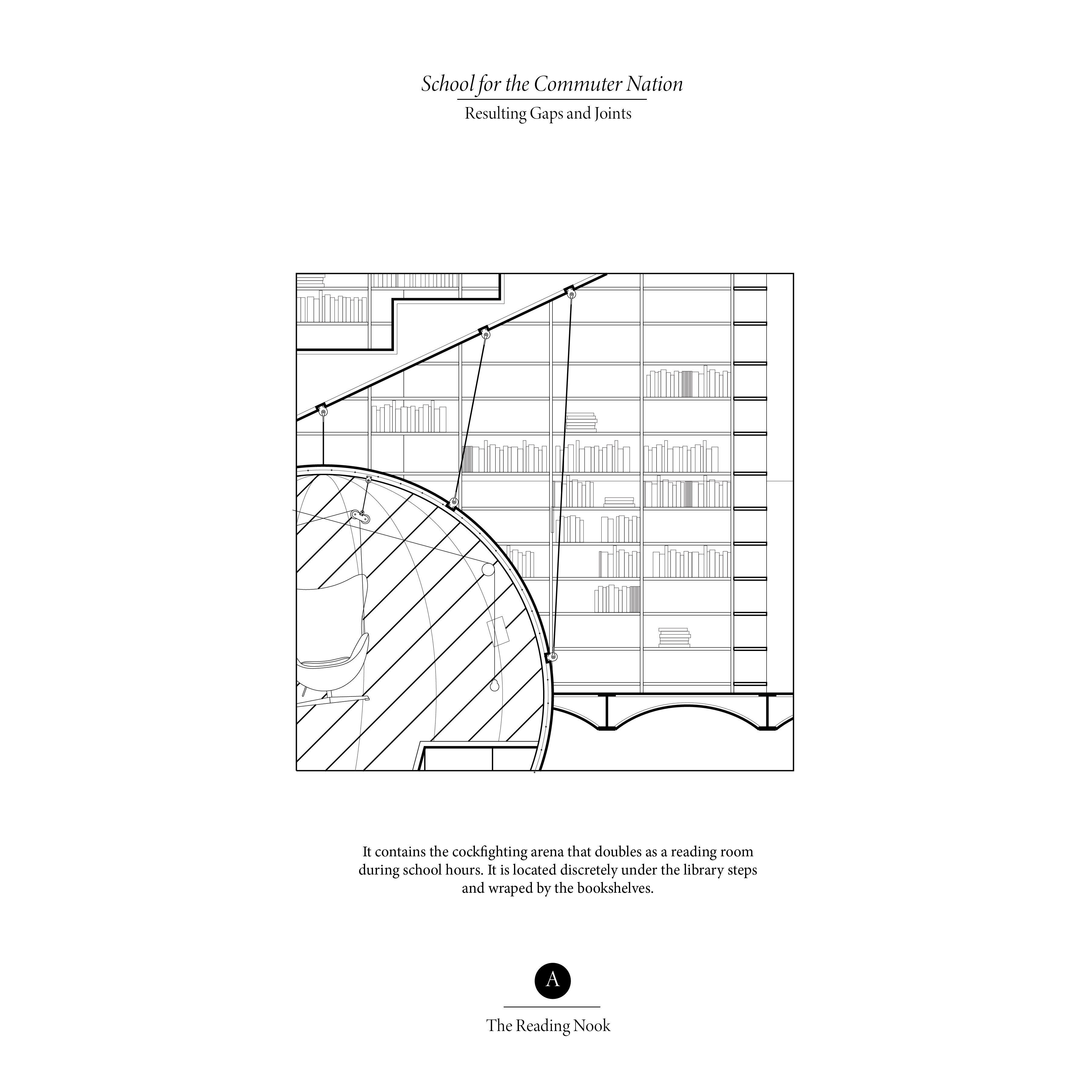 School for the Commuter Nation

Resulting Gaps and Joints

It contains the cockfighting arena that doubles as a reading room during school hours. It is located discretely under the library steps and wraped by the bookshelves.

A

The Reading Nook